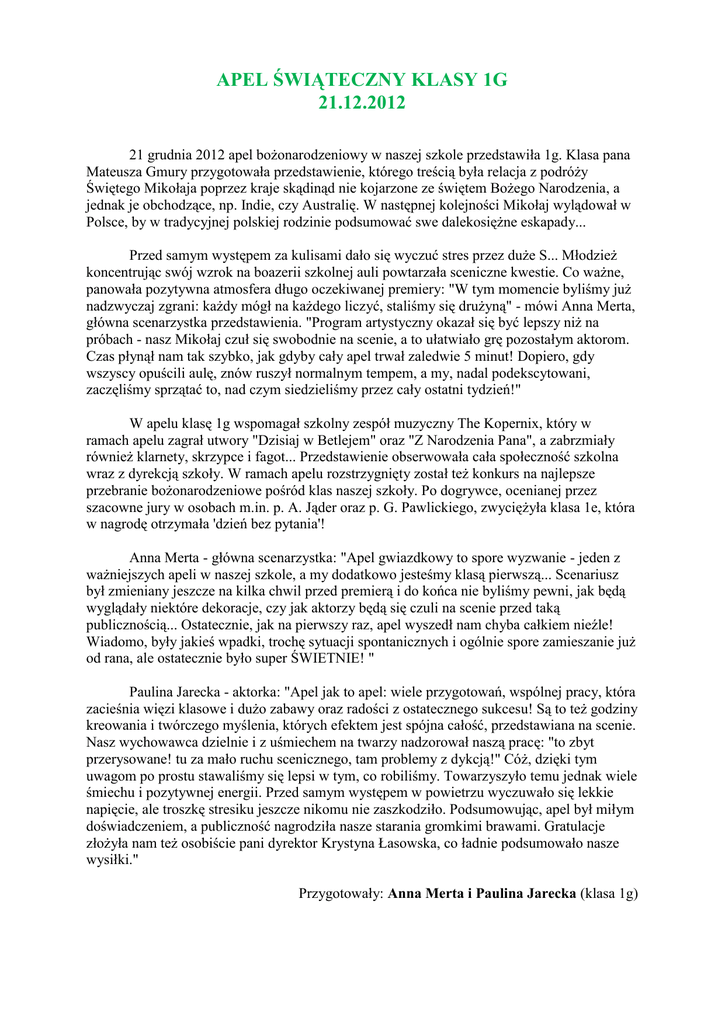 APEL ŚWIĄTECZNY KLASY 1G
21.12.2012

21 grudnia 2012 apel bożonarodzeniowy w naszej szkole przedstawiła 1g. Klasa pana Mateusza Gmury przygotowała przedstawienie, którego treścią była relacja z podróży Świętego Mikołaja poprzez kraje skądinąd nie kojarzone ze świętem Bożego Narodzenia, a jednak je obchodzące, np. Indie, czy Australię. W następnej kolejności Mikołaj wylądował w Polsce, by w tradycyjnej polskiej rodzinie podsumować swe dalekosiężne eskapady...

Przed samym występem za kulisami dało się wyczuć stres przez duże S... Młodzież koncentrując swój wzrok na boazerii szkolnej auli powtarzała sceniczne kwestie. Co ważne, panowała pozytywna atmosfera długo oczekiwanej premiery: "W tym momencie byliśmy już nadzwyczaj zgrani: każdy mógł na każdego liczyć, staliśmy się drużyną" - mówi Anna Merta, główna scenarzystka przedstawienia. "Program artystyczny okazał się być lepszy niż na próbach - nasz Mikołaj czuł się swobodnie na scenie, a to ułatwiało grę pozostałym aktorom. Czas płynął nam tak szybko, jak gdyby cały apel trwał zaledwie 5 minut! Dopiero, gdy wszyscy opuścili aulę, znów ruszył normalnym tempem, a my, nadal podekscytowani, zaczęliśmy sprzątać to, nad czym siedzieliśmy przez cały ostatni tydzień!"

W apelu klasę 1g wspomagał szkolny zespół muzyczny The Kopernix, który w ramach apelu zagrał utwory "Dzisiaj w Betlejem" oraz "Z Narodzenia Pana", a zabrzmiały również klarnety, skrzypce i fagot... Przedstawienie obserwowała cała społeczność szkolna wraz z dyrekcją szkoły. W ramach apelu rozstrzygnięty został też konkurs na najlepsze przebranie bożonarodzeniowe pośród klas naszej szkoły. Po dogrywce, ocenianej przez szacowne jury w osobach m.in. p. A. Jąder oraz p. G. Pawlickiego, zwyciężyła klasa 1e, która w nagrodę otrzymała 'dzień bez pytania'!

Anna Merta - główna scenarzystka: "Apel gwiazdkowy to spore wyzwanie - jeden z ważniejszych apeli w naszej szkole, a my dodatkowo jesteśmy klasą pierwszą... Scenariusz był zmieniany jeszcze na kilka chwil przed premierą i do końca nie byliśmy pewni, jak będą wyglądały niektóre dekoracje, czy jak aktorzy będą się czuli na scenie przed taką publicznością... Ostatecznie, jak na pierwszy raz, apel wyszedł nam chyba całkiem nieźle! Wiadomo, były jakieś wpadki, trochę sytuacji spontanicznych i ogólnie spore zamieszanie już od rana, ale ostatecznie było super ŚWIETNIE! "

Paulina Jarecka - aktorka: "Apel jak to apel: wiele przygotowań, wspólnej pracy, która zacieśnia więzi klasowe i dużo zabawy oraz radości z ostatecznego sukcesu! Są to też godziny kreowania i twórczego myślenia, których efektem jest spójna całość, przedstawiana na scenie. Nasz wychowawca dzielnie i z uśmiechem na twarzy nadzorował naszą pracę: "to zbyt przerysowane! tu za mało ruchu scenicznego, tam problemy z dykcją!" Cóż, dzięki tym uwagom po prostu stawaliśmy się lepsi w tym, co robiliśmy. Towarzyszyło temu jednak wiele śmiechu i pozytywnej energii. Przed samym występem w powietrzu wyczuwało się lekkie napięcie, ale troszkę stresiku jeszcze nikomu nie zaszkodziło. Podsumowując, apel był miłym doświadczeniem, a publiczność nagrodziła nasze starania gromkimi brawami. Gratulacje złożyła nam też osobiście pani dyrektor Krystyna Łasowska, co ładnie podsumowało nasze wysiłki."

Przygotowały: Anna Merta i Paulina Jarecka (klasa 1g)